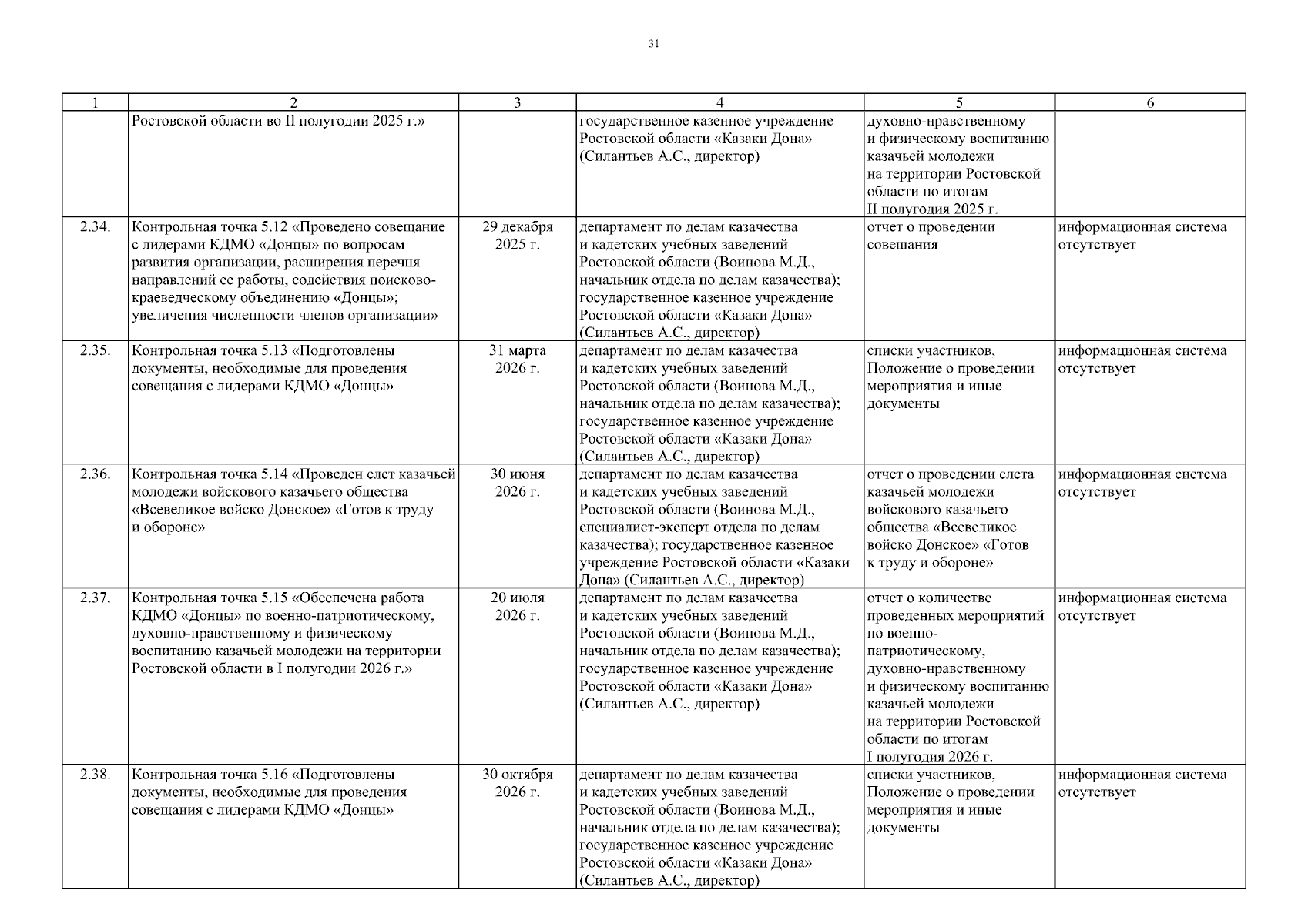 31

| 1 | 2 | 3 | 4 | 5 | 6 |
|---|---|---|---|---|---|
| | Ростовской области во II полугодии 2025 г.» | | государственное казенное учреждение Ростовской области «Казаки Дона» (Силантьев А.С., директор) | духовно-нравственному и физическому воспитанию казачьей молодежи на территории Ростовской области по итогам II полугодия 2025 г. | |
| 2.34. | Контрольная точка 5.12 «Проведено совещание с лидерами КДМО «Донцы» по вопросам развития организации, расширения перечня направлений ее работы, содействия поисково-краеведческому объединению «Донцы»; увеличения численности членов организации» | 29 декабря 2025 г. | департамент по делам казачества и кадетских учебных заведений Ростовской области (Воинова М.Д., начальник отдела по делам казачества); государственное казенное учреждение Ростовской области «Казаки Дона» (Силантьев А.С., директор) | отчет о проведении совещания | информационная система отсутствует |
| 2.35. | Контрольная точка 5.13 «Подготовлены документы, необходимые для проведения совещания с лидерами КДМО «Донцы» | 31 марта 2026 г. | департамент по делам казачества и кадетских учебных заведений Ростовской области (Воинова М.Д., начальник отдела по делам казачества); государственное казенное учреждение Ростовской области «Казаки Дона» (Силантьев А.С., директор) | списки участников, Положение о проведении мероприятия и иные документы | информационная система отсутствует |
| 2.36. | Контрольная точка 5.14 «Проведен слет казачьей молодежи войскового казачьего общества «Всевеликое войско Донское» «Готов к труду и обороне» | 30 июня 2026 г. | департамент по делам казачества и кадетских учебных заведений Ростовской области (Воинова М.Д., специалист-эксперт отдела по делам казачества); государственное казенное учреждение Ростовской области «Казаки Дона» (Силантьев А.С., директор) | отчет о проведении слета казачьей молодежи войскового казачьего общества «Всевеликое войско Донское» «Готов к труду и обороне» | информационная система отсутствует |
| 2.37. | Контрольная точка 5.15 «Обеспечена работа КДМО «Донцы» по военно-патриотическому, духовно-нравственному и физическому воспитанию казачьей молодежи на территории Ростовской области в I полугодии 2026 г.» | 20 июля 2026 г. | департамент по делам казачества и кадетских учебных заведений Ростовской области (Воинова М.Д., начальник отдела по делам казачества); государственное казенное учреждение Ростовской области «Казаки Дона» (Силантьев А.С., директор) | отчет о количестве проведенных мероприятий по военно-патриотическому, духовно-нравственному и физическому воспитанию казачьей молодежи на территории Ростовской области по итогам I полугодия 2026 г. | информационная система отсутствует |
| 2.38. | Контрольная точка 5.16 «Подготовлены документы, необходимые для проведения совещания с лидерами КДМО «Донцы» | 30 октября 2026 г. | департамент по делам казачества и кадетских учебных заведений Ростовской области (Воинова М.Д., начальник отдела по делам казачества); государственное казенное учреждение Ростовской области «Казаки Дона» (Силантьев А.С., директор) | списки участников, Положение о проведении мероприятия и иные документы | информационная система отсутствует |